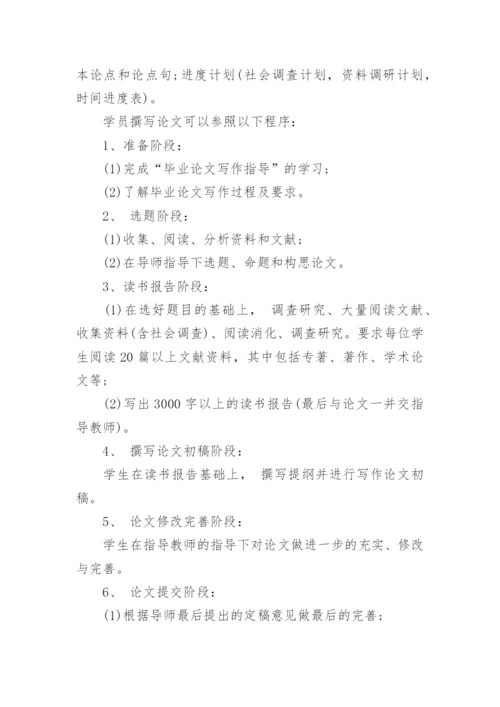 本论点和论点句；进度计划（社会调查计划，资料调研计划，时间进度表）。

学员撰写论文可以参照以下程序：

1、准备阶段：

(1)完成“毕业论文写作指导”的学习；

(2)了解毕业论文写作过程及要求。

2、 选题阶段：

(1)收集、阅读、分析资料和文献；

(2)在导师指导下选题、命题和构思论文。

3、读书报告阶段：

(1)在选好题目的基础上， 调查研究、大量阅读文献、收集资料(含社会调查)、阅读消化、调查研究。要求每位学生阅读20篇以上文献资料，其中包括专著、著作、学术论文等；

(2)写出3000字以上的读书报告(最后与论文一并交指导教师)。

4、 撰写论文初稿阶段：

学生在读书报告基础上， 撰写提纲并进行写作论文初稿。

5、 论文修改完善阶段：

学生在指导教师的指导下对论文做进一步的充实、修改与完善。

6、 论文提交阶段：

(1)根据导师最后提出的定稿意见做最后的完善；